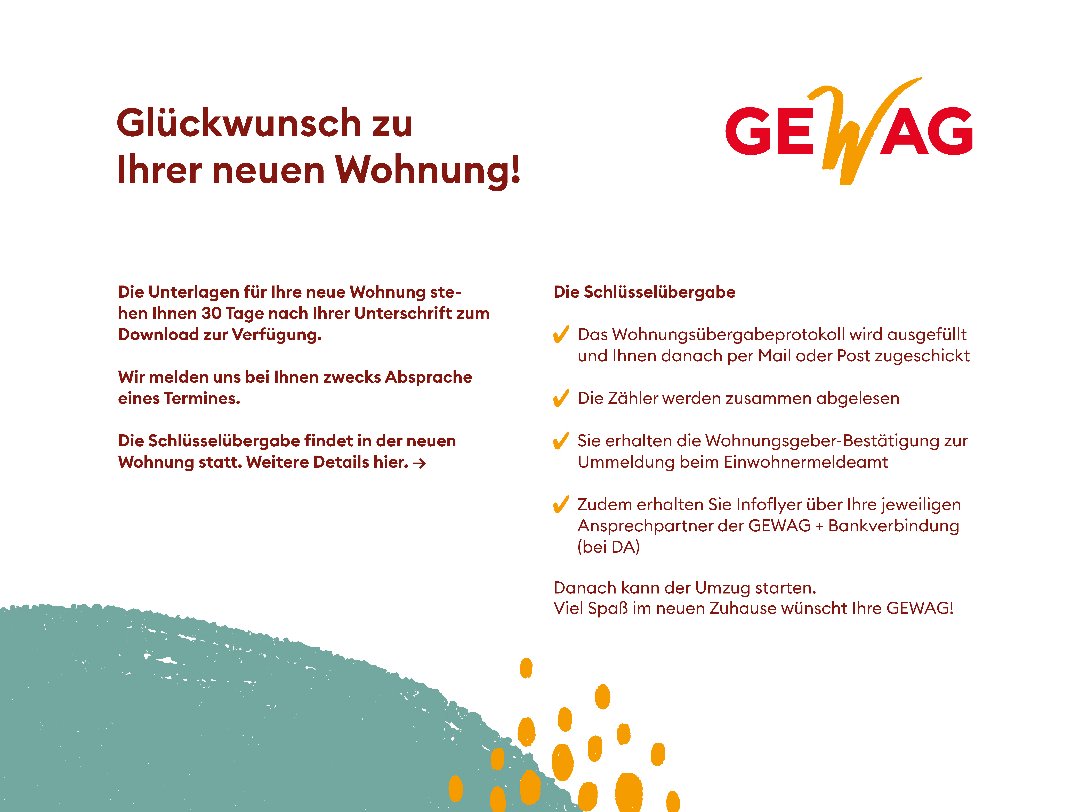 Glückwunsch zu Ihrer neuen Wohnung!

GEWAG

Die Unterlagen für Ihre neue Wohnung stehen Ihnen 30 Tage nach Ihrer Unterschrift zum Download zur Verfügung.

Wir melden uns bei Ihnen zwecks Absprache eines Termines.

Die Schlüsselübergabe findet in der neuen Wohnung statt. Weitere Details hier. →

Die Schlüsselübergabe

✓ Das Wohnungsübergabeprotokoll wird ausgefüllt und Ihnen danach per Mail oder Post zugeschickt

✓ Die Zähler werden zusammen abgelesen

✓ Sie erhalten die Wohnungsgeber-Bestätigung zur Ummeldung beim Einwohnermeldeamt

✓ Zudem erhalten Sie Infoflyer über Ihre jeweiligen Ansprechpartner der GEWAG + Bankverbindung (bei DA)

Danach kann der Umzug starten.
Viel Spaß im neuen Zuhause wünscht Ihre GEWAG!